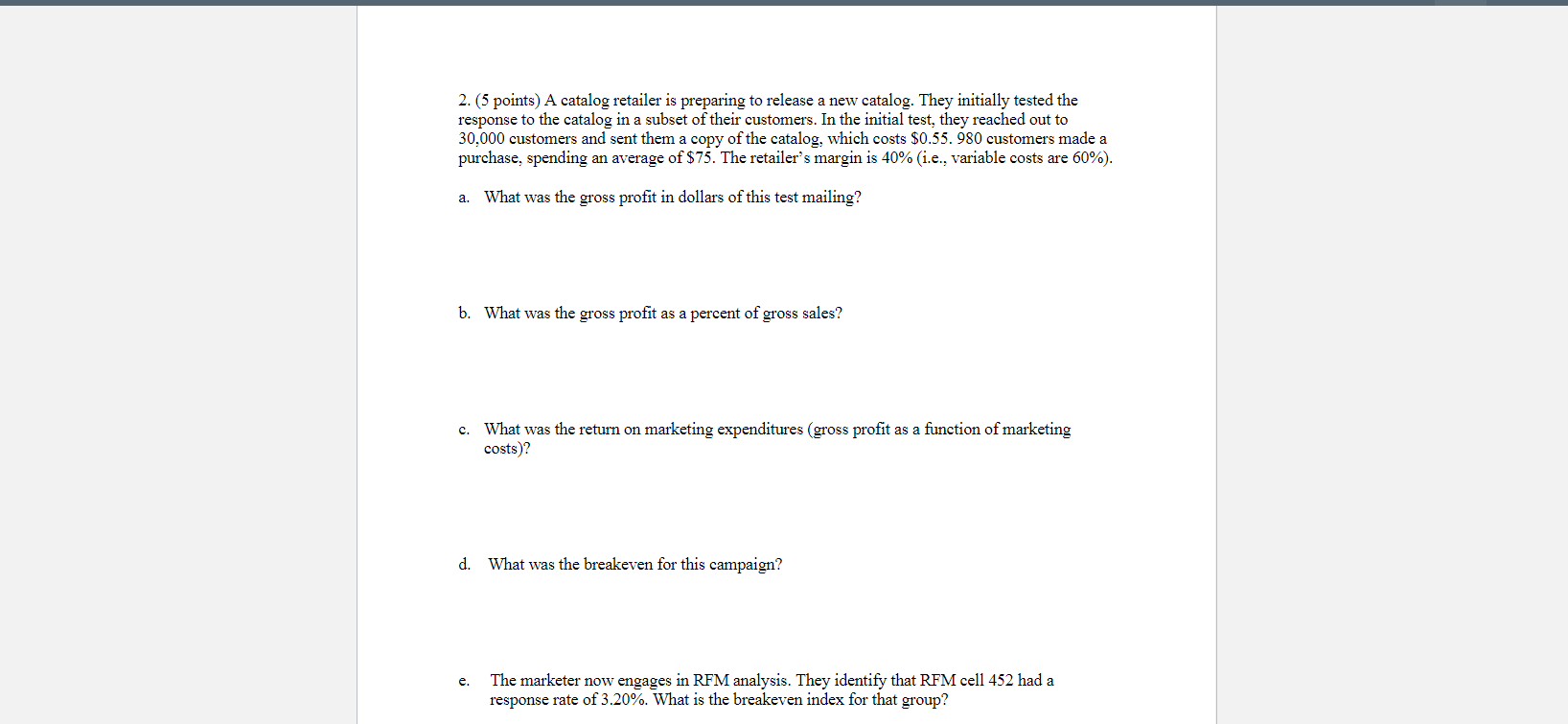 2. (5 points) A catalog retailer is preparing to release a new catalog. They initially tested the response to the catalog in a subset of their customers. In the initial test, they reached out to 30,000 customers and sent them a copy of the catalog, which costs \$0.55. 980 customers made a purchase, spending an average of \$75. The retailer's margin is 40% (i.e., variable costs are 60%).

a. What was the gross profit in dollars of this test mailing?

b. What was the gross profit as a percent of gross sales?

c. What was the return on marketing expenditures (gross profit as a function of marketing costs)?

d. What was the breakeven for this campaign?

e. The marketer now engages in RFM analysis. They identify that RFM cell 452 had a response rate of 3.20%. What is the breakeven index for that group?